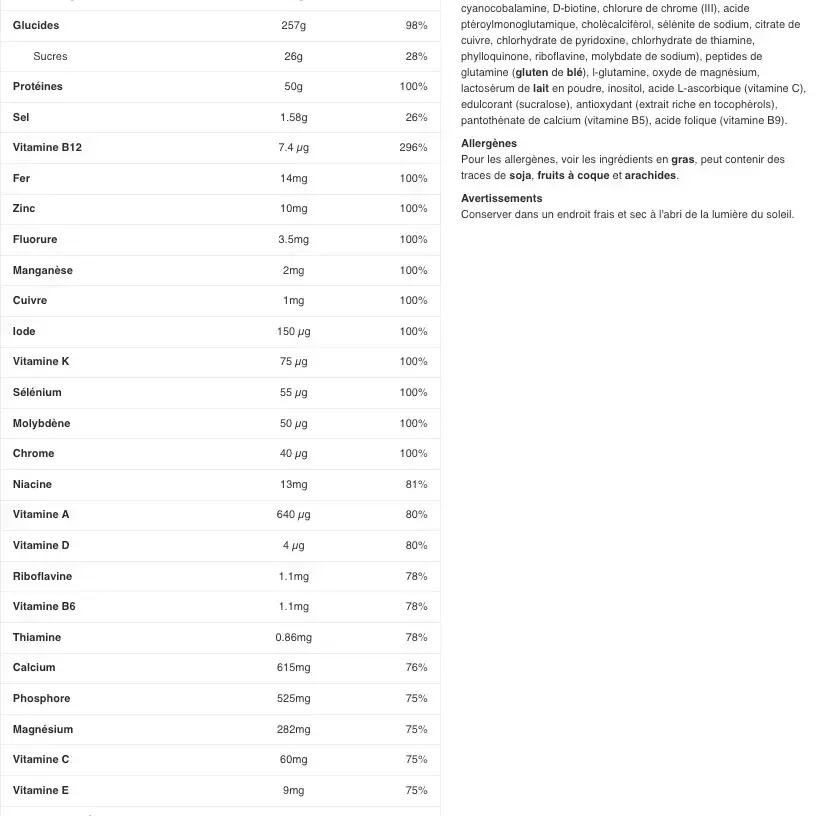 | | | |
|---|---|---|
| Glucides | 257g | 98% |
| Sucres | 26g | 28% |
| Protéines | 50g | 100% |
| Sel | 1.58g | 26% |
| Vitamine B12 | 7.4 µg | 296% |
| Fer | 14mg | 100% |
| Zinc | 10mg | 100% |
| Fluorure | 3.5mg | 100% |
| Manganèse | 2mg | 100% |
| Cuivre | 1mg | 100% |
| Iode | 150 µg | 100% |
| Vitamine K | 75 µg | 100% |
| Sélénium | 55 µg | 100% |
| Molybdène | 50 µg | 100% |
| Chrome | 40 µg | 100% |
| Niacine | 13mg | 81% |
| Vitamine A | 640 µg | 80% |
| Vitamine D | 4 µg | 80% |
| Riboflavine | 1.1mg | 78% |
| Vitamine B6 | 1.1mg | 78% |
| Thiamine | 0.86mg | 78% |
| Calcium | 615mg | 76% |
| Phosphore | 525mg | 75% |
| Magnésium | 282mg | 75% |
| Vitamine C | 60mg | 75% |
| Vitamine E | 9mg | 75% |

cyanocobalamine, D-biotine, chlorure de chrome (III), acide ptéroylmonoglutamique, cholécalciférol, sélénite de sodium, citrate de cuivre, chlorhydrate de pyridoxine, chlorhydrate de thiamine, phylloquinone, riboflavine, molybdate de sodium), peptides de glutamine (gluten de blé), l-glutamine, oxyde de magnésium, lactosérum de lait en poudre, inositol, acide L-ascorbique (vitamine C), edulcorant (sucralose), antioxydant (extrait riche en tocophérols), pantothénate de calcium (vitamine B5), acide folique (vitamine B9).

Allergènes
Pour les allergènes, voir les ingrédients en gras, peut contenir des traces de soja, fruits à coque et arachides.

Avertissements
Conserver dans un endroit frais et sec à l'abri de la lumière du soleil.